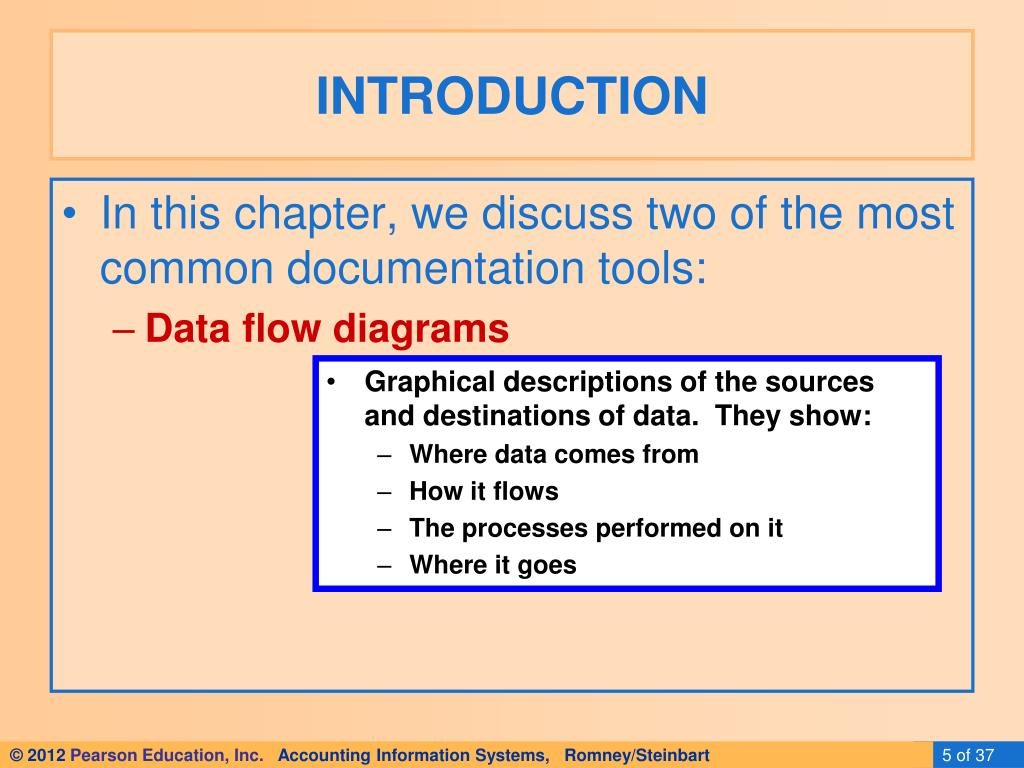 INTRODUCTION

• In this chapter, we discuss two of the most common documentation tools:

– Data flow diagrams

• Graphical descriptions of the sources and destinations of data. They show:

– Where data comes from

– How it flows

– The processes performed on it

– Where it goes

© 2012 Pearson Education, Inc. Accounting Information Systems, Romney/Steinbart

5 of 37